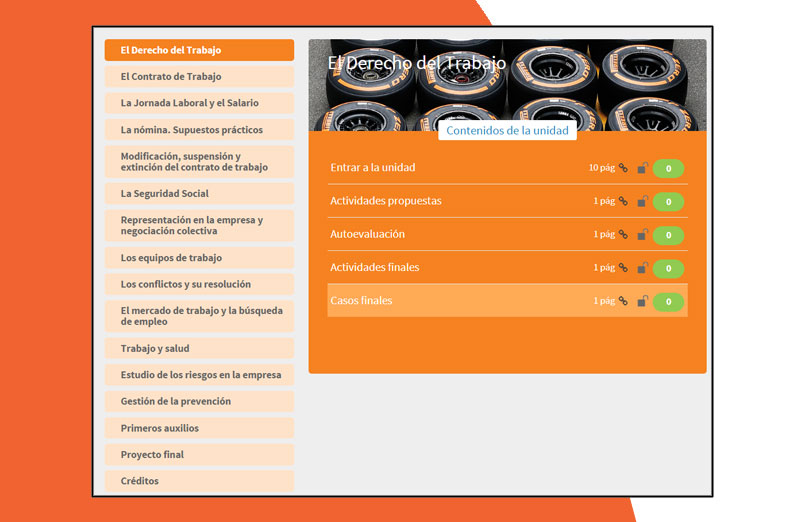 El Derecho del Trabajo

El Contrato de Trabajo

La Jornada Laboral y el Salario

La nómina. Supuestos prácticos

Modificación, suspensión y extinción del contrato de trabajo

La Seguridad Social

Representación en la empresa y negociación colectiva

Los equipos de trabajo

Los conflictos y su resolución

El mercado de trabajo y la búsqueda de empleo

Trabajo y salud

Estudio de los riesgos en la empresa

Gestión de la prevención

Primeros auxilios

Proyecto final

Créditos

El Derecho del Trabajo

Contenidos de la unidad

Entrar a la unidad 10 pág 0

Actividades propuestas 1 pág 0

Autoevaluación 1 pág 0

Actividades finales 1 pág 0

Casos finales 1 pág 0